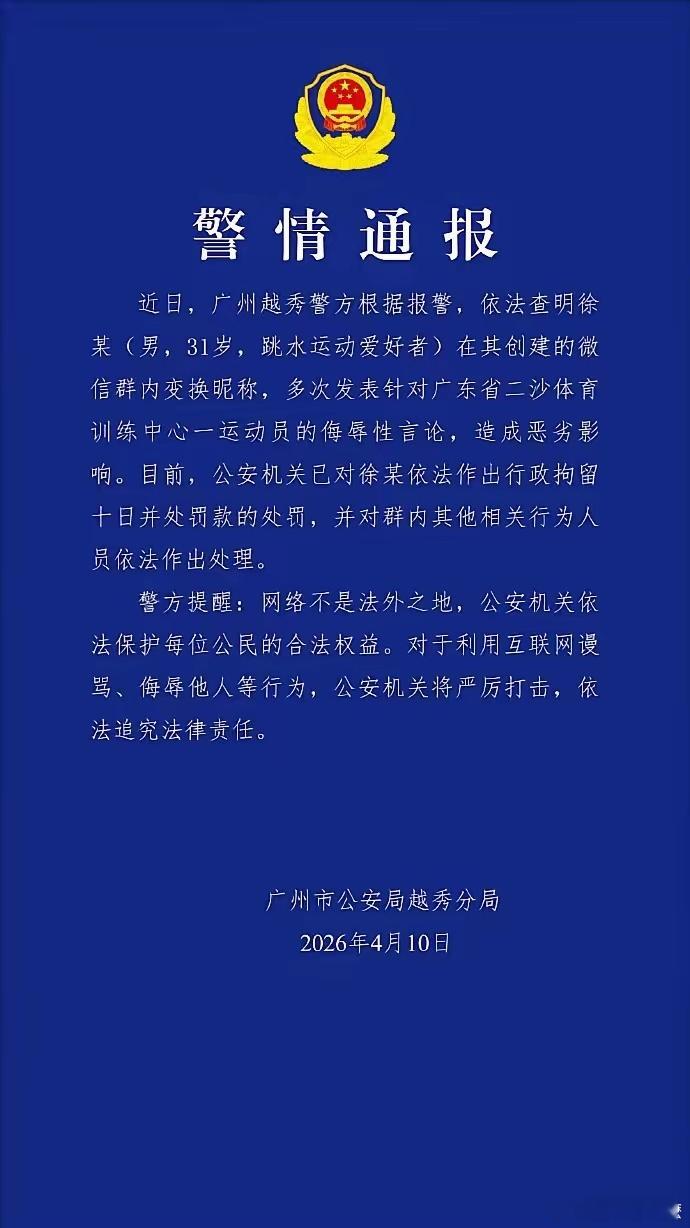 警情通报

近日，广州越秀警方根据报警，依法查明徐某（男，31岁，跳水运动爱好者）在其创建的微信群内变换昵称，多次发表针对广东省二沙体育训练中心一运动员的侮辱性言论，造成恶劣影响。目前，公安机关已对徐某依法作出行政拘留十日并处罚款的处罚，并对群内其他相关行为人员依法作出处理。

警方提醒：网络不是法外之地，公安机关依法保护每位公民的合法权益。对于利用互联网谩骂、侮辱他人等行为，公安机关将严厉打击，依法追究法律责任。

广州市公安局越秀分局
2026年4月10日